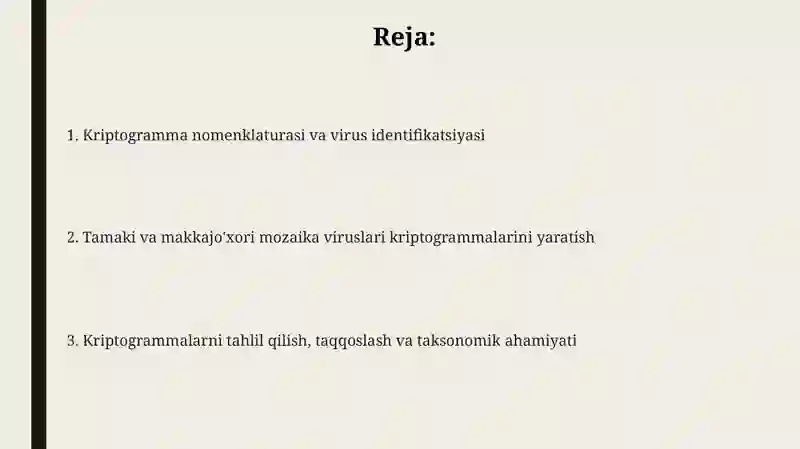 Reja:

1. Kriptogramma nomenklaturasi va virus identifikatsiyasi

2. Tamaki va makkajo'xori mozaika viruslari kriptogrammalarini yaratish

3. Kriptogrammalarni tahlil qilish, taqqoslash va taksonomik ahamiyati